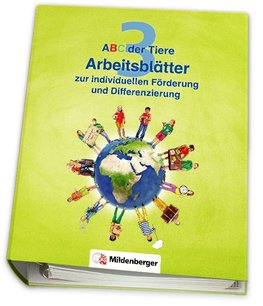 3
ABC der Tiere
Arbeitsblätter
zur individuellen Förderung und Differenzierung

Mildenberger